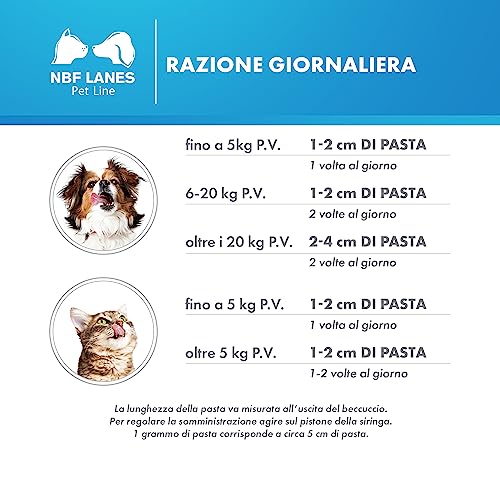 NBF LANES
Pet Line

RAZIONE GIORNALIERA

fino a 5kg P.V. 1-2 cm DI PASTA
1 volta al giorno

6-20 kg P.V. 1-2 cm DI PASTA
2 volte al giorno

oltre i 20 kg P.V. 2-4 cm DI PASTA
2 volte al giorno

fino a 5 kg P.V. 1-2 cm DI PASTA
1 volta al giorno

oltre 5 kg P.V. 1-2 cm DI PASTA
1-2 volte al giorno

La lunghezza della pasta va misurata all'uscita del beccuccio.
Per regolare la somministrazione agire sul pistone della siringa.
1 grammo di pasta corrisponde a circa 5 cm di pasta.